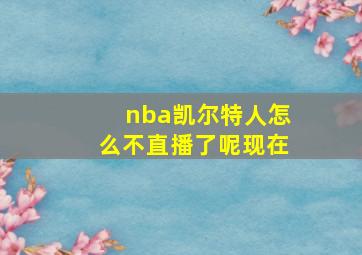 nba凯尔特人怎么不直播了呢现在